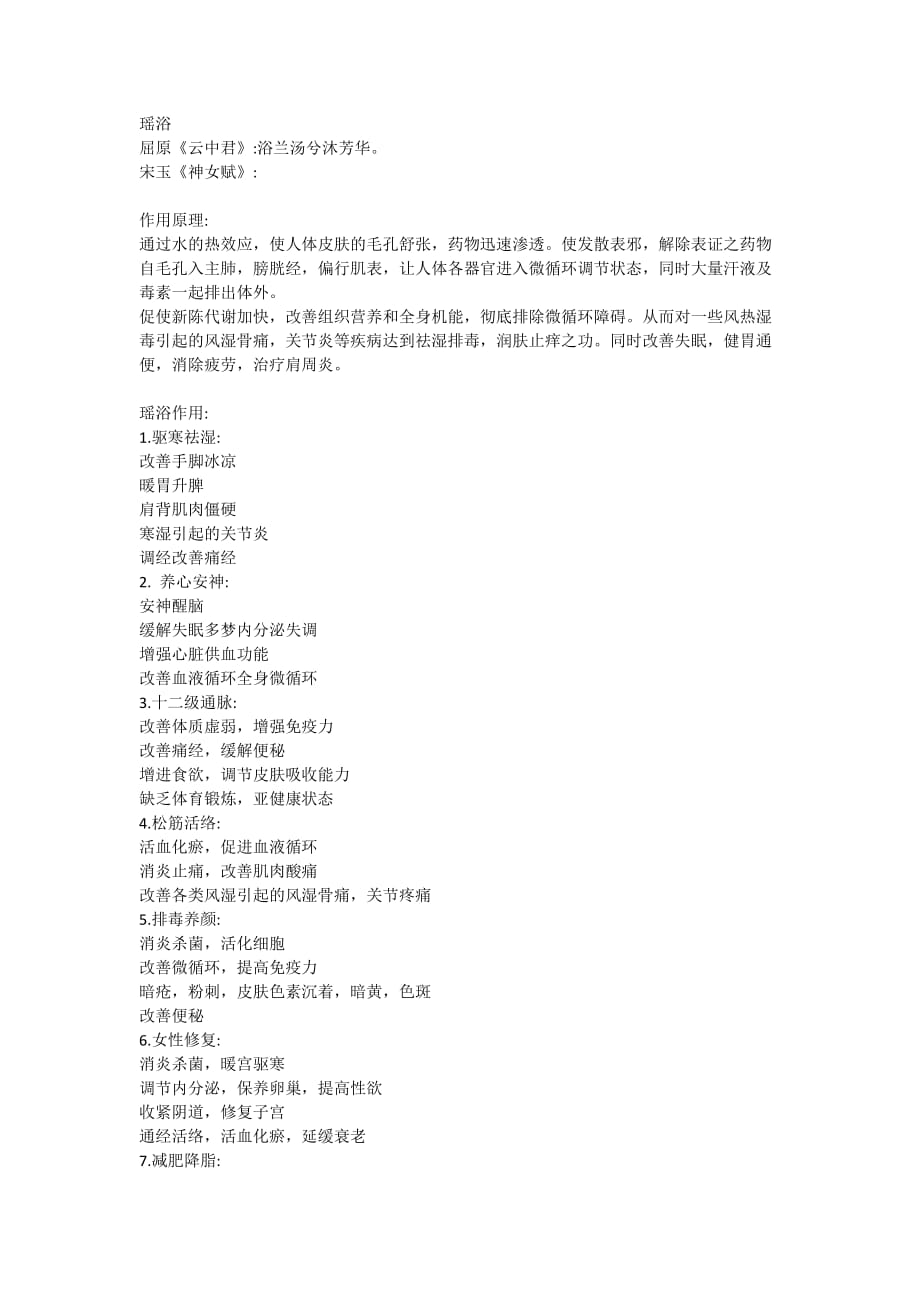 瑶浴
屈原《云中君》:浴兰汤兮沐芳华。
宋玉《神女赋》:

作用原理:
通过水的热效应，使人体皮肤的毛孔舒张，药物迅速渗透。使发散表邪，解除表证之药物自毛孔入主肺，膀胱经，偏行肌表，让人体各器官进入微循环调节状态，同时大量汗液及毒素一起排出体外。
促使新陈代谢加快，改善组织营养和全身机能，彻底排除微循环障碍。从而对一些风热湿毒引起的风湿骨痛，关节炎等疾病达到祛湿排毒，润肤止痒之功。同时改善失眠，健胃通便，消除疲劳，治疗肩周炎。

瑶浴作用:
1.驱寒祛湿:
改善手脚冰凉
暖胃升脾
肩背肌肉僵硬
寒湿引起的关节炎
调经改善痛经
2. 养心安神:
安神醒脑
缓解失眠多梦内分泌失调
增强心脏供血功能
改善血液循环全身微循环
3.十二级通脉:
改善体质虚弱，增强免疫力
改善痛经，缓解便秘
增进食欲，调节皮肤吸收能力
缺乏体育锻炼，亚健康状态
4.松筋活络:
活血化瘀，促进血液循环
消炎止痛，改善肌肉酸痛
改善各类风湿引起的风湿骨痛，关节疼痛
5.排毒养颜:
消炎杀菌，活化细胞
改善微循环，提高免疫力
暗疮，粉刺，皮肤色素沉着，暗黄，色斑
改善便秘
6.女性修复:
消炎杀菌，暖宫驱寒
调节内分泌，保养卵巢，提高性欲
收紧阴道，修复子宫
通经活络，活血化瘀，延缓衰老
7.减肥降脂: